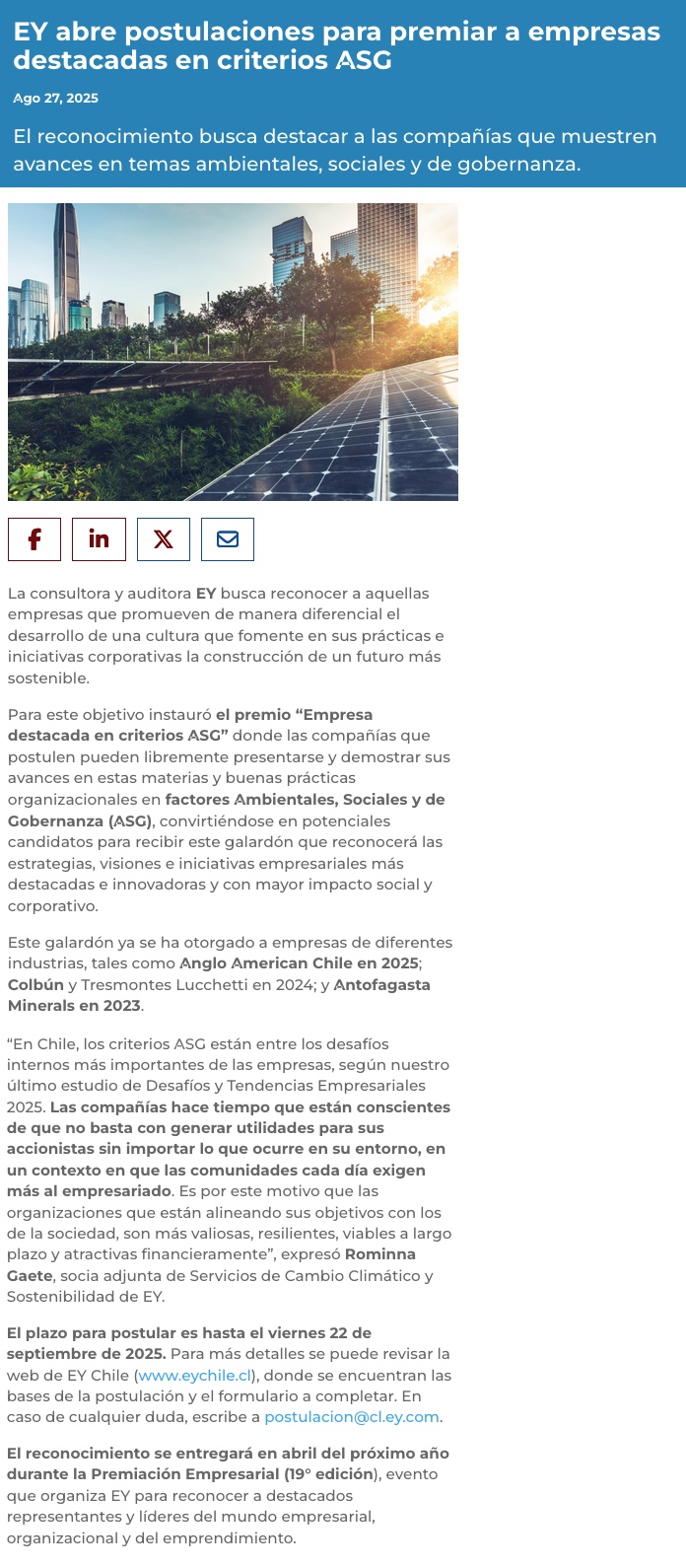 EY abre postulaciones para premiar a empresas destacadas en criterios ASG

Ago 27, 2025

El reconocimiento busca destacar a las compañías que muestren avances en temas ambientales, sociales y de gobernanza.

La consultora y auditora EY busca reconocer a aquellas empresas que promueven de manera diferencial el desarrollo de una cultura que fomente en sus prácticas e iniciativas corporativas la construcción de un futuro más sostenible.

Para este objetivo instauró el premio “Empresa destacada en criterios ASG” donde las compañías que postulen pueden libremente presentarse y demostrar sus avances en estas materias y buenas prácticas organizacionales en factores Ambientales, Sociales y de Gobernanza (ASG), convirtiéndose en potenciales candidatos para recibir este galardón que reconocerá las estrategias, visiones e iniciativas empresariales más destacadas e innovadoras y con mayor impacto social y corporativo.

Este galardón ya se ha otorgado a empresas de diferentes industrias, tales como Anglo American Chile en 2025; Colbún y Tresmontes Lucchetti en 2024; y Antofagasta Minerals en 2023.

“En Chile, los criterios ASG están entre los desafíos internos más importantes de las empresas, según nuestro último estudio de Desafíos y Tendencias Empresariales 2025. Las compañías hace tiempo que están conscientes de que no basta con generar utilidades para sus accionistas sin importar lo que ocurre en su entorno, en un contexto en que las comunidades cada día exigen más al empresariado. Es por este motivo que las organizaciones que están alineando sus objetivos con los de la sociedad, son más valiosas, resilientes, viables a largo plazo y atractivas financieramente”, expresó Rominna Gaete, socia adjunta de Servicios de Cambio Climático y Sostenibilidad de EY.

El plazo para postular es hasta el viernes 22 de septiembre de 2025. Para más detalles se puede revisar la web de EY Chile (www.eychile.cl), donde se encuentran las bases de la postulación y el formulario a completar. En caso de cualquier duda, escribe a postulacion@cl.ey.com.

El reconocimiento se entregará en abril del próximo año durante la Premiación Empresarial (19° edición), evento que organiza EY para reconocer a destacados representantes y líderes del mundo empresarial, organizacional y del emprendimiento.